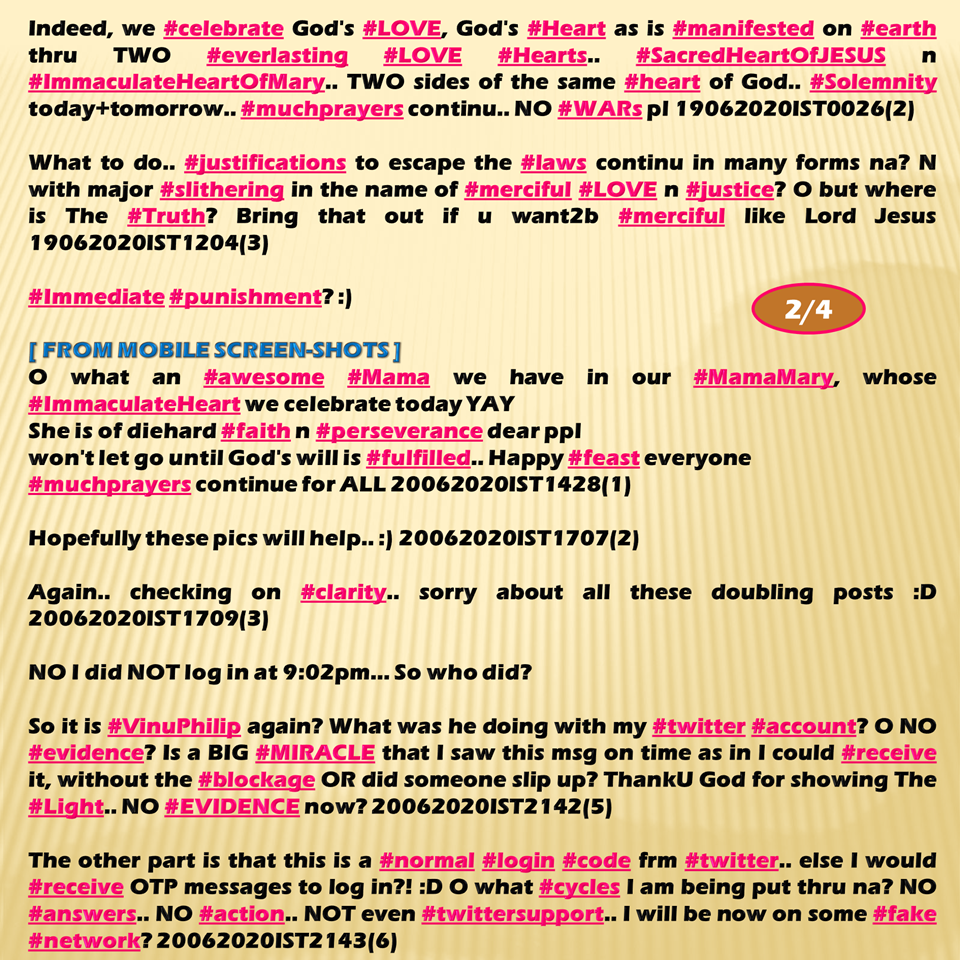 Indeed, we #celebrate God's #LOVE, God's #Heart as is #manifested on #earth thru TWO #everlasting #LOVE #Hearts.. #SacredHeartOfJESUS n #ImmaculateHeartOfMary.. TWO sides of the same #heart of God.. #Solemnity today+tomorrow.. #muchprayers continu.. NO #WARs pl 19062020IST0026(2)

What to do.. #justifications to escape the #laws continu in many forms na? N with major #slithering in the name of #merciful #LOVE n #justice? O but where is The #Truth? Bring that out if u want2b #merciful like Lord Jesus 19062020IST1204(3)

#Immediate #punishment? :)

2/4

[ FROM MOBILE SCREEN-SHOTS ]
O what an #awesome #Mama we have in our #MamaMary, whose #ImmaculateHeart we celebrate today YAY
She is of diehard #faith n #perseverance dear ppl
won't let go until God's will is #fulfilled.. Happy #feast everyone
#muchprayers continue for ALL 20062020IST1428(1)

Hopefully these pics will help.. :) 20062020IST1707(2)

Again.. checking on #clarity.. sorry about all these doubling posts :D 20062020IST1709(3)

NO I did NOT log in at 9:02pm... So who did?

So it is #VinuPhilip again? What was he doing with my #twitter #account? O NO #evidence? Is a BIG #MIRACLE that I saw this msg on time as in I could #receive it, without the #blockage OR did someone slip up? ThankU God for showing The #Light.. NO #EVIDENCE now? 20062020IST2142(5)

The other part is that this is a #normal #login #code frm #twitter.. else I would #receive OTP messages to log in?! :D O what #cycles I am being put thru na? NO #answers.. NO #action.. NOT even #twittersupport.. I will be now on some #fake #network? 20062020IST2143(6)